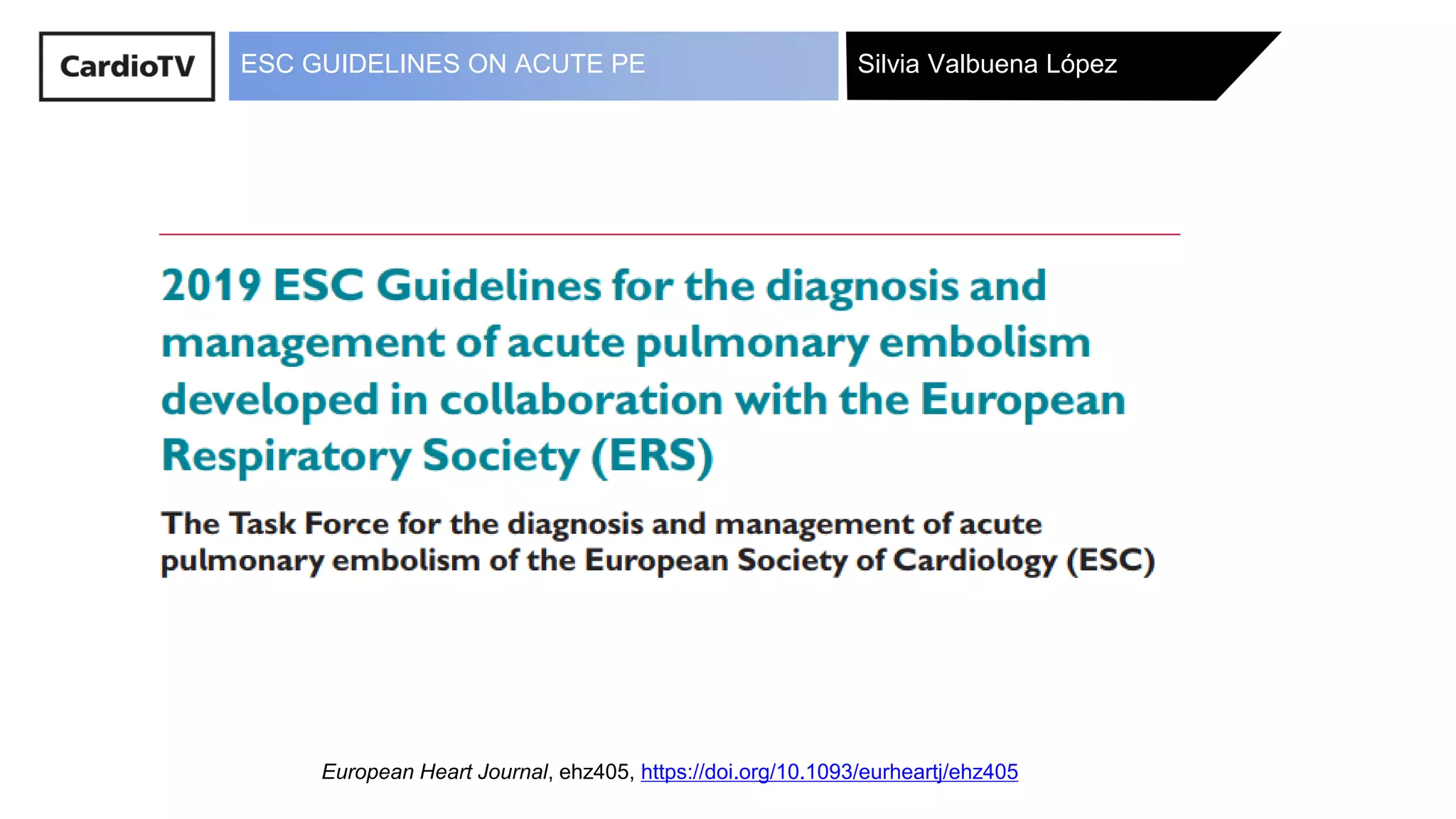 CardioTV

ESC GUIDELINES ON ACUTE PE

Silvia Valbuena López

2019 ESC Guidelines for the diagnosis and management of acute pulmonary embolism developed in collaboration with the European Respiratory Society (ERS)

The Task Force for the diagnosis and management of acute pulmonary embolism of the European Society of Cardiology (ESC)

European Heart Journal, ehz405, https://doi.org/10.1093/eurheartj/ehz405